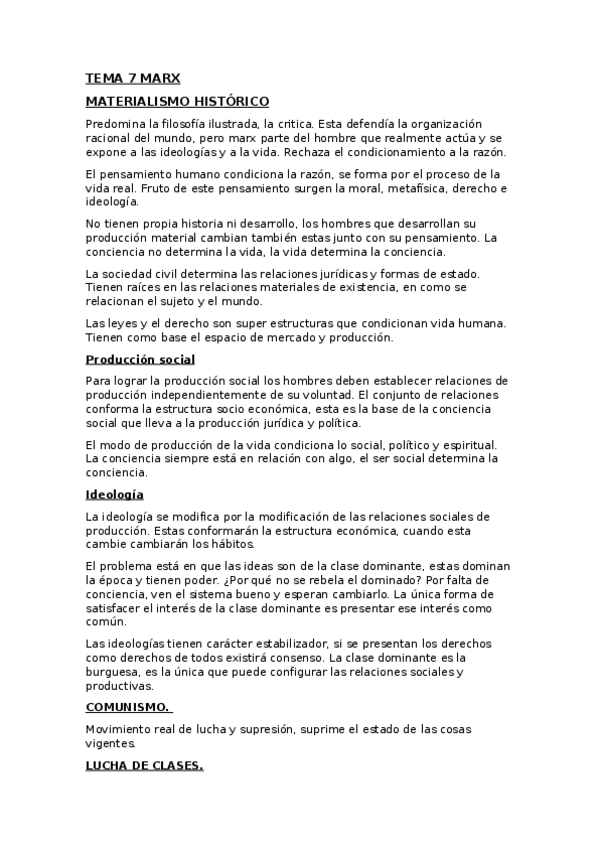 TEMA 7 MARX

MATERIALISMO HISTÓRICO

Predomina la filosofía ilustrada, la critica. Esta defendía la organización racional del mundo, pero marx parte del hombre que realmente actúa y se expone a las ideologías y a la vida. Rechaza el condicionamiento a la razón.

El pensamiento humano condiciona la razón, se forma por el proceso de la vida real. Fruto de este pensamiento surgen la moral, metafísica, derecho e ideología.

No tienen propia historia ni desarrollo, los hombres que desarrollan su producción material cambian también estas junto con su pensamiento. La conciencia no determina la vida, la vida determina la conciencia.

La sociedad civil determina las relaciones jurídicas y formas de estado. Tienen raíces en las relaciones materiales de existencia, en como se relacionan el sujeto y el mundo.

Las leyes y el derecho son super estructuras que condicionan vida humana. Tienen como base el espacio de mercado y producción.

Producción social

Para lograr la producción social los hombres deben establecer relaciones de producción independientemente de su voluntad. El conjunto de relaciones conforma la estructura socio económica, esta es la base de la conciencia social que lleva a la producción jurídica y política.

El modo de producción de la vida condiciona lo social, político y espiritual. La conciencia siempre está en relación con algo, el ser social determina la conciencia.

Ideología

La ideología se modifica por la modificación de las relaciones sociales de producción. Estas conformarán la estructura económica, cuando esta cambie cambiarán los hábitos.

El problema está en que las ideas son de la clase dominante, estas dominan la época y tienen poder. ¿Por qué no se rebela el dominado? Por falta de conciencia, ven el sistema bueno y esperan cambiarlo. La única forma de satisfacer el interés de la clase dominante es presentar ese interés como común.

Las ideologías tienen carácter estabilizador, si se presentan los derechos como derechos de todos existirá consenso. La clase dominante es la burguesa, es la única que puede configurar las relaciones sociales y productivas.

COMUNISMO.

Movimiento real de lucha y supresión, suprime el estado de las cosas vigentes.

LUCHA DE CLASES.